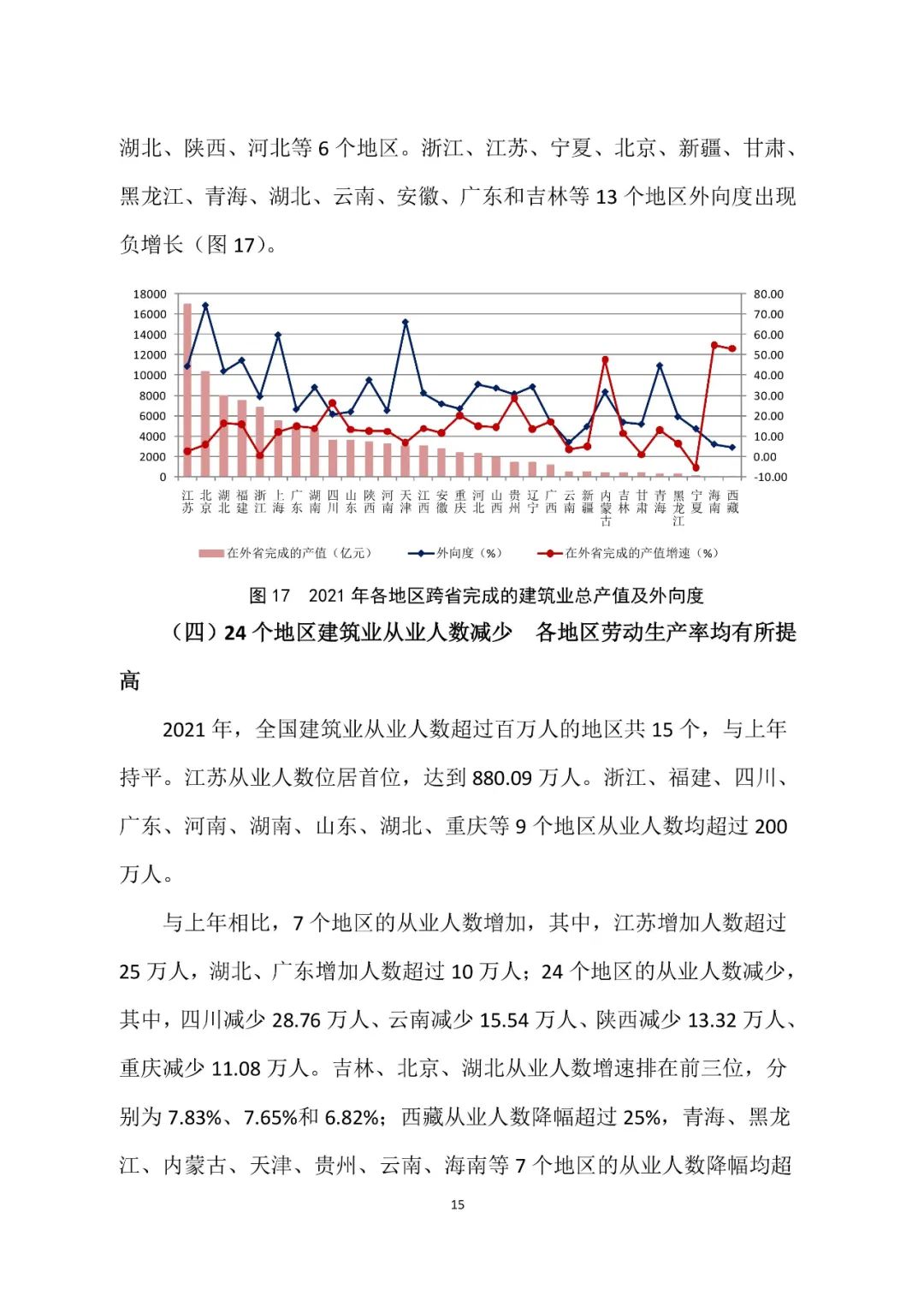 湖北、陕西、河北等 6 个地区。浙江、江苏、宁夏、北京、新疆、甘肃、黑龙江、青海、湖北、云南、安徽、广东和吉林等 13 个地区外向度出现负增长（图 17）。

18000
16000
14000
12000
10000
8000
6000
4000
2000
0

80.00
70.00
60.00
50.00
40.00
30.00
20.00
10.00
0.00
-10.00

江苏 北京 湖北 福建 浙江 上海 广东 湖南 四川 山东 陕西 河南 天津 江西 安徽 重庆 河北 山西 贵州 辽宁 广西 云南 新疆 内蒙古 吉林 甘肃 青海 黑龙江 宁夏 海南 西藏

在外省完成的产值（亿元） 外向度（%） 在外省完成的产值增速（%）

图 17 2021 年各地区跨省完成的建筑业总产值及外向度

（四）24 个地区建筑业从业人数减少 各地区劳动生产率均有所提高

2021 年，全国建筑业从业人数超过百万人的地区共 15 个，与上年持平。江苏从业人数位居首位，达到 880.09 万人。浙江、福建、四川、广东、河南、湖南、山东、湖北、重庆等 9 个地区从业人数均超过 200 万人。

与上年相比，7 个地区的从业人数增加，其中，江苏增加人数超过 25 万人，湖北、广东增加人数超过 10 万人；24 个地区的从业人数减少，其中，四川减少 28.76 万人、云南减少 15.54 万人、陕西减少 13.32 万人、重庆减少 11.08 万人。吉林、北京、湖北从业人数增速排在前三位，分别为 7.83%、7.65%和 6.82%；西藏从业人数降幅超过 25%，青海、黑龙江、内蒙古、天津、贵州、云南、海南等 7 个地区的从业人数降幅均超

15